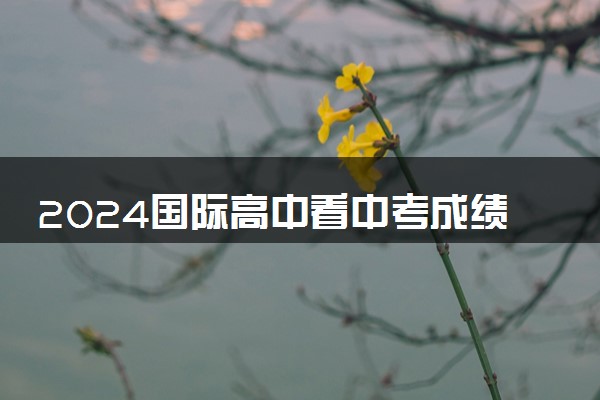 2024国际高中看中考成绩